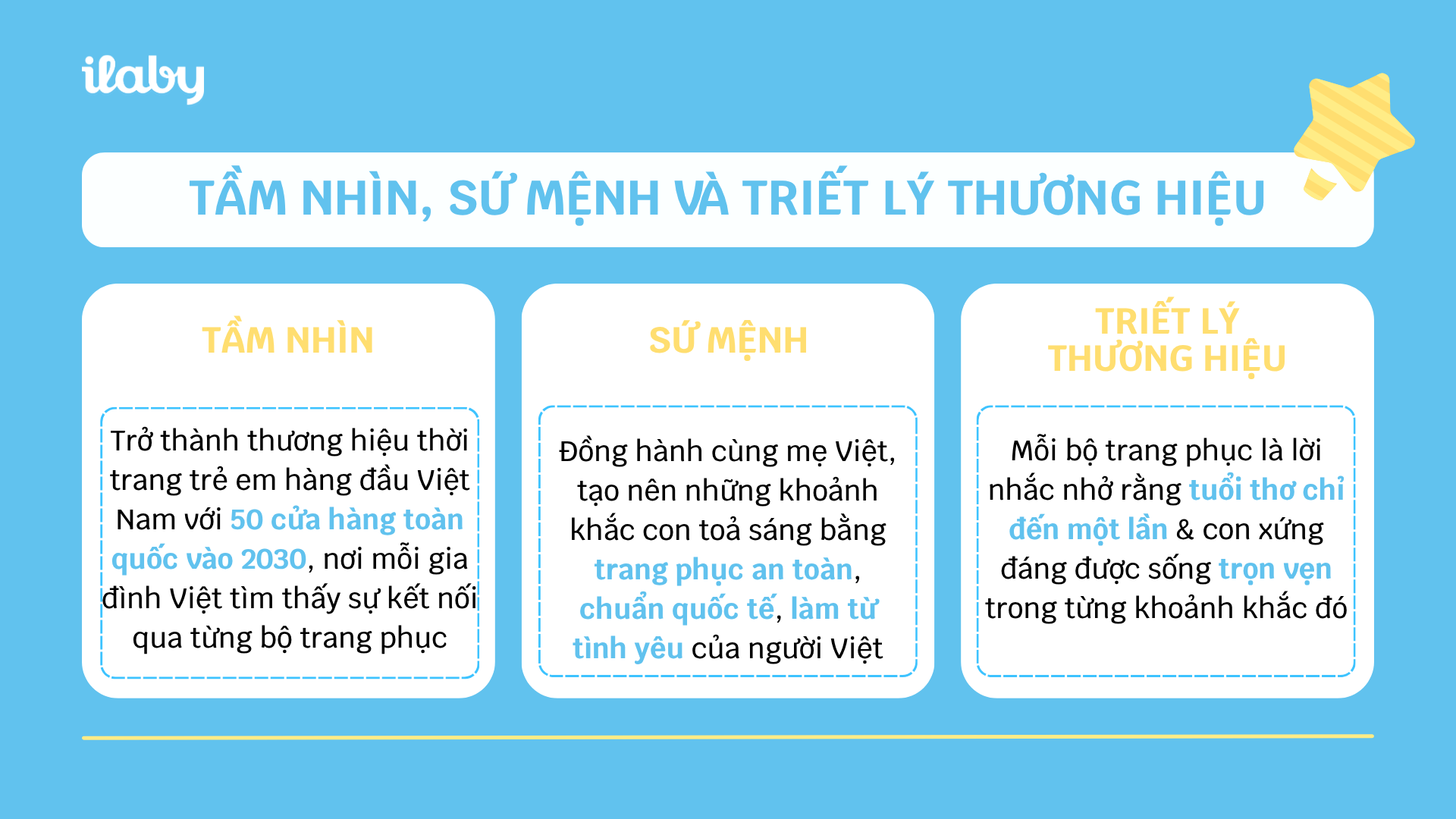 ilaby

TẦM NHÌN, SỨ MỆNH VÀ TRIẾT LÝ THƯƠNG HIỆU

TẦM NHÌN

Trở thành thương hiệu thời trang trẻ em hàng đầu Việt Nam với 50 cửa hàng toàn quốc vào 2030, nơi mỗi gia đình Việt tìm thấy sự kết nối qua từng bộ trang phục

SỨ MỆNH

Đồng hành cùng mẹ Việt, tạo nên những khoảnh khắc con toả sáng bằng trang phục an toàn, chuẩn quốc tế, làm từ tình yêu của người Việt

TRIẾT LÝ THƯƠNG HIỆU

Mỗi bộ trang phục là lời nhắc nhở rằng tuổi thơ chỉ đến một lần & con xứng đáng được sống trọn vẹn trong từng khoảnh khắc đó